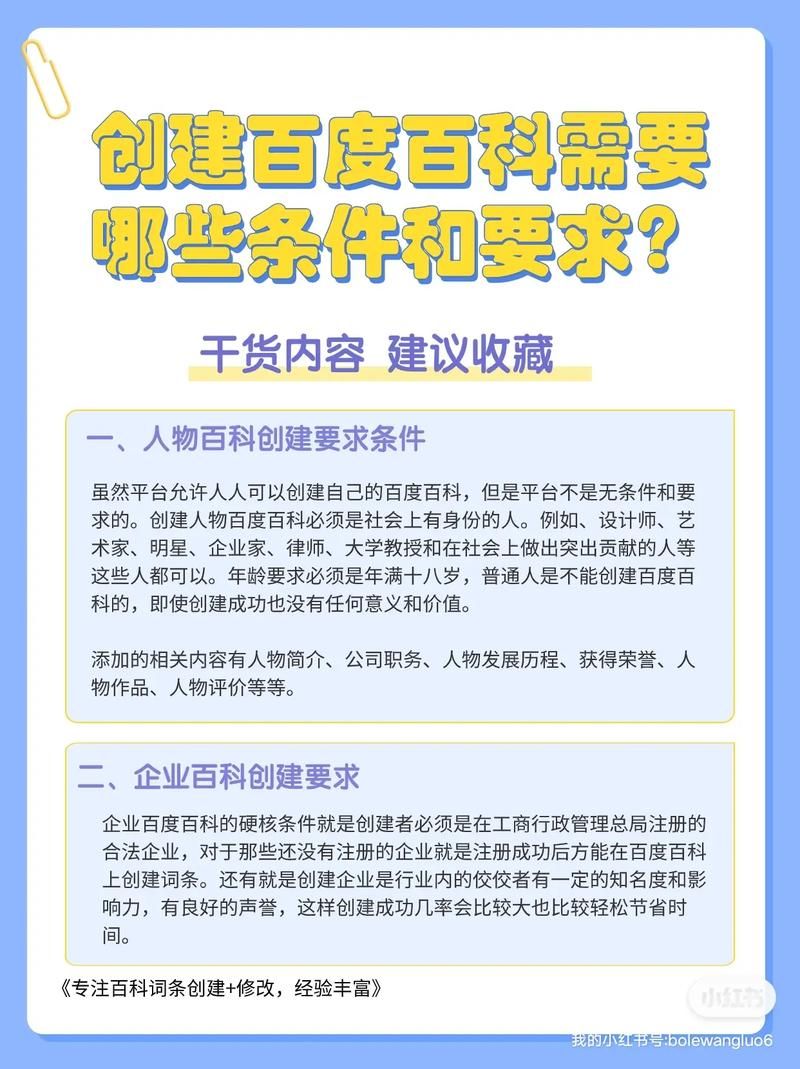 创建百度百科需要哪些条件和要求？

干货内容 建议收藏

一、人物百科创建要求条件

虽然平台允许人人可以创建自己的百度百科，但是平台不是无条件和要求的。创建人物百度百科必须是社会上有身份的人。例如、设计师、艺术家、明星、企业家、律师、大学教授和在社会上做出突出贡献的人等这些人都可以。年龄要求必须是年满十八岁，普通人是不能创建百度百科的，即使创建成功也没有任何意义和价值。

添加的相关内容有人物简介、公司职务、人物发展历程、获得荣誉、人物作品、人物评价等等。

二、企业百科创建要求

企业百度百科的硬核条件就是创建者必须是在工商行政管理总局注册的合法企业，对于那些还没有注册的企业就是注册成功后方能在百度百科上创建词条。还有就是创建企业是行业内的佼佼者有一定的知名度和影响力，有良好的声誉，这样创建成功几率会比较大也比较轻松节省时间。

《专注百科词条创建+修改，经验丰富》

小红书

我的小红书号:bolewangluo6